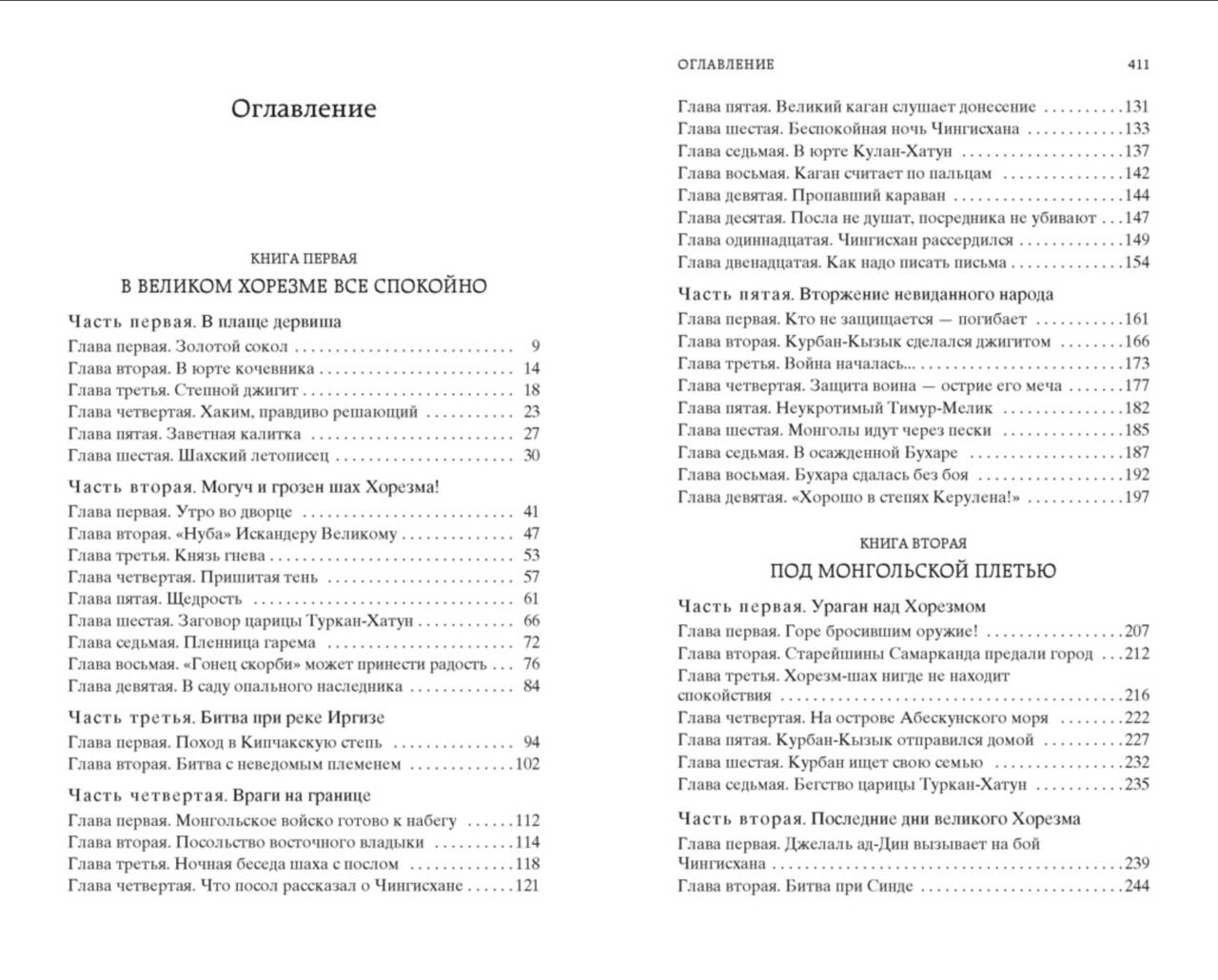 Оглавление

КНИГА ПЕРВАЯ
В ВЕЛИКОМ ХОРЕЗМЕ ВСЕ СПОКОЙНО

Часть первая. В плаще дервиша
Глава первая. Золотой сокол 9
Глава вторая. В юрте кочевника 14
Глава третья. Степной джигит 18
Глава четвертая. Хаким, правдиво решающий 23
Глава пятая. Заветная калитка 27
Глава шестая. Шахский летописец 30

Часть вторая. Могуч и грозен шах Хорезма!
Глава первая. Утро во дворце 41
Глава вторая. «Нуба» Искандеру Великому 47
Глава третья. Князь гнева 53
Глава четвертая. Пришитая тень 57
Глава пятая. Щедрость 61
Глава шестая. Заговор царицы Туркан-Хатун 66
Глава седьмая. Пленница гарема 72
Глава восьмая. «Гонец скорби» может принести радость 76
Глава девятая. В саду опального наследника 84

Часть третья. Битва при реке Иргизе
Глава первая. Поход в Кипчакскую степь 94
Глава вторая. Битва с неведомым племенем 102

Часть четвертая. Враги на границе
Глава первая. Монгольское войско готово к набегу 112
Глава вторая. Посольство восточного владыки 114
Глава третья. Ночная беседа шаха с послом 118
Глава четвертая. Что посол рассказал о Чингисхане 121

ОГЛАВЛЕНИЕ 411

Глава пятая. Великий каган слушает донесение 131
Глава шестая. Беспокойная ночь Чингисхана 133
Глава седьмая. В юрте Кулан-Хатун 137
Глава восьмая. Каган считает по пальцам 142
Глава девятая. Пропавший караван 144
Глава десятая. Посла не душат, посредника не убивают 147
Глава одиннадцатая. Чингисхан рассердился 149
Глава двенадцатая. Как надо писать письма 154

Часть пятая. Вторжение невиданного народа
Глава первая. Кто не защищается — погибает 161
Глава вторая. Курбан-Кызык сделался джигитом 166
Глава третья. Война началась... 173
Глава четвертая. Защита воина — острие его меча 177
Глава пятая. Неукротимый Тимур-Мелик 182
Глава шестая. Монголы идут через пески 185
Глава седьмая. В осажденной Бухаре 187
Глава восьмая. Бухара сдалась без боя 192
Глава девятая. «Хорошо в степях Керулена!» 197

КНИГА ВТОРАЯ
ПОД МОНГОЛЬСКОЙ ПЛЕТЬЮ

Часть первая. Ураган над Хорезмом
Глава первая. Горе бросившим оружие! 207
Глава вторая. Старейшины Самарканда предали город 212
Глава третья. Хорезм-шах нигде не находит спокойствия 216
Глава четвертая. На острове Абескунского моря 222
Глава пятая. Курбан-Кызык отправился домой 227
Глава шестая. Курбан ищет свою семью 232
Глава седьмая. Бегство царицы Туркан-Хатун 235

Часть вторая. Последние дни великого Хорезма
Глава первая. Джелаль ад-Дин вызывает на бой Чингисхана 239
Глава вторая. Битва при Синде 244